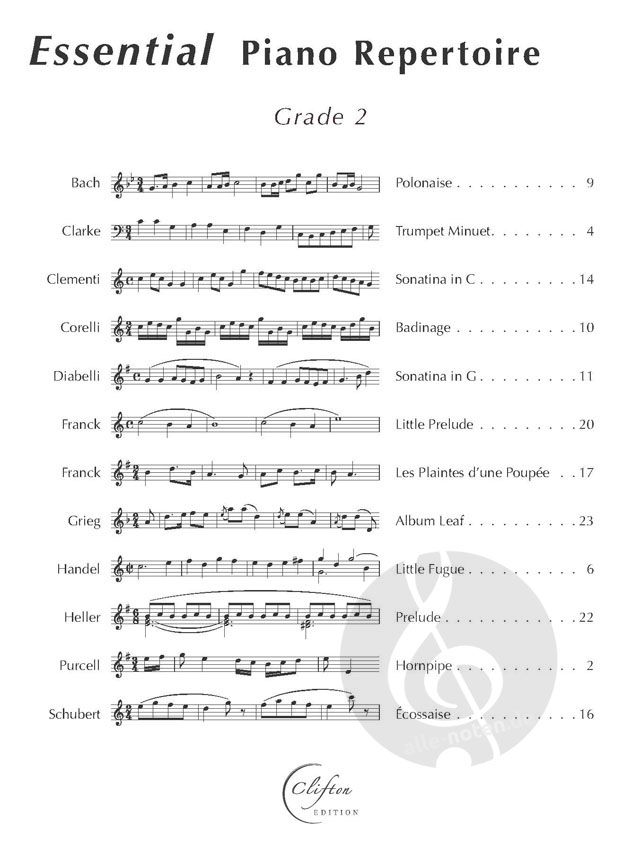 Essential Piano Repertoire

Grade 2

Bach Polonaise 9

Clarke Trumpet Minuet 4

Clementi Sonatina in C 14

Corelli Badinage 10

Diabelli Sonatina in G 11

Franck Little Prelude 20

Franck Les Plaintes d'une Poupée 17

Grieg Album Leaf 23

Handel Little Fugue 6

Heller Prelude 22

Purcell Hornpipe 2

Schubert Écossaise 16

Clifton
EDITION

alle-noten.de